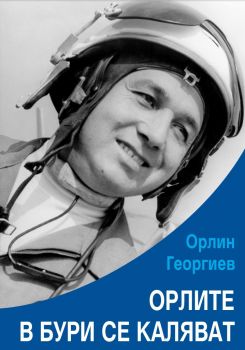 Орлин Георгиев

ОРЛИТЕ В БУРИ СЕ КАЛЯВАТ